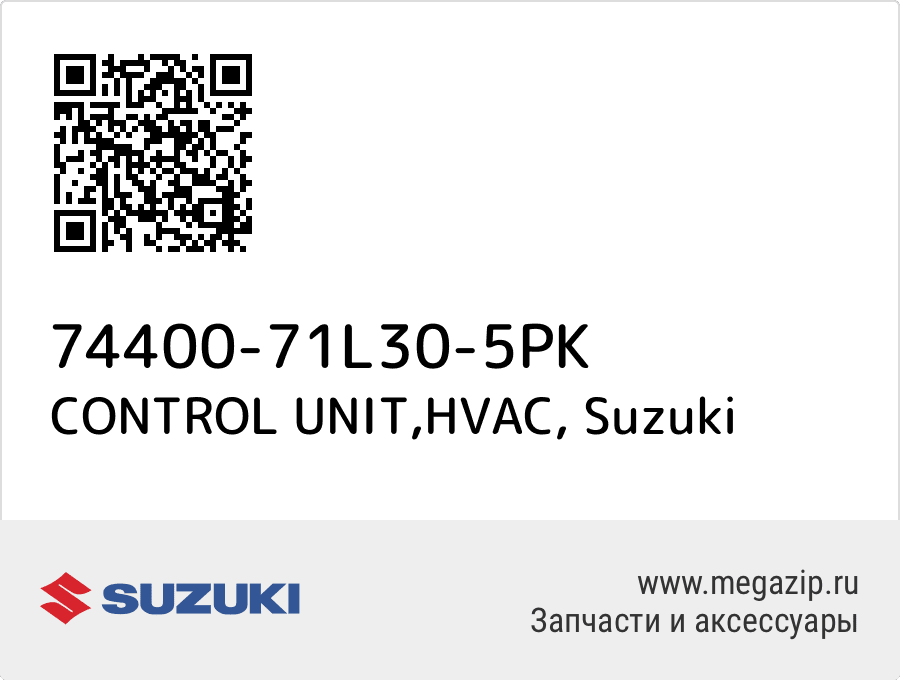 74400-71L30-5PK
CONTROL UNIT,HVAC, Suzuki

SUZUKI

www.megazip.ru
Запчасти и аксессуары